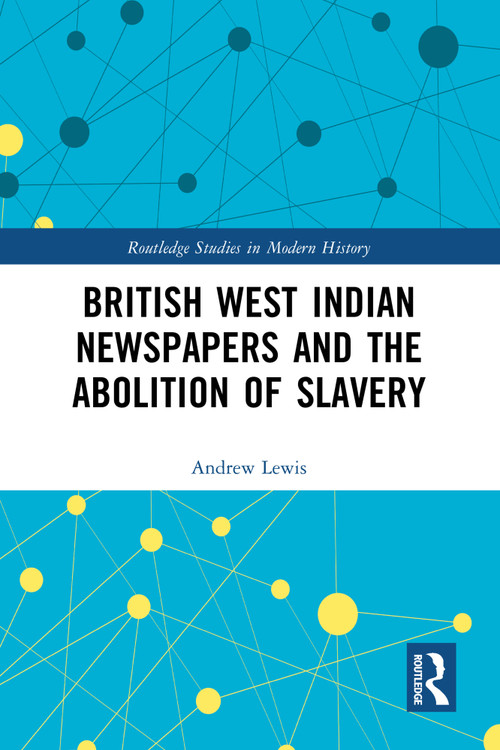 Routledge Studies in Modern History

BRITISH WEST INDIAN NEWSPAPERS AND THE ABOLITION OF SLAVERY

Andrew Lewis

ROUTLEDGE